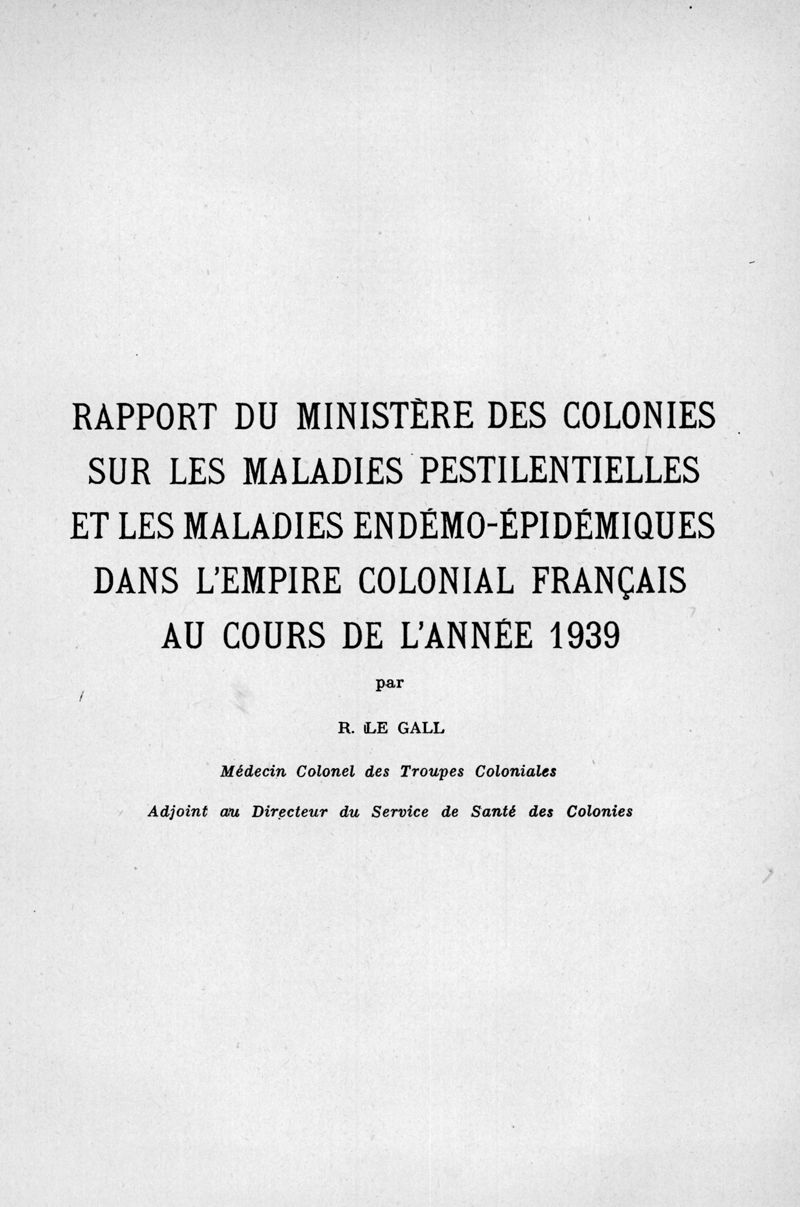 RAPPORT DU MINISTÈRE DES COLONIES SUR LES MALADIES PESTILENTIELLES ET LES MALADIES ENDÉMO-ÉPIDÉMIQUES DANS L'EMPIRE COLONIAL FRANÇAIS AU COURS DE L'ANNÉE 1939

par

R. LE GALL

Médecin Colonel des Troupes Coloniales

Adjoint au Directeur du Service de Santé des Colonies